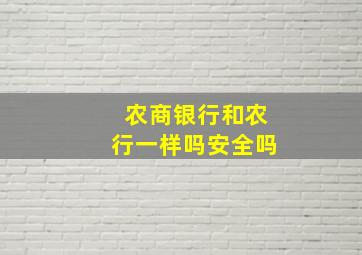 农商银行和农行一样吗安全吗